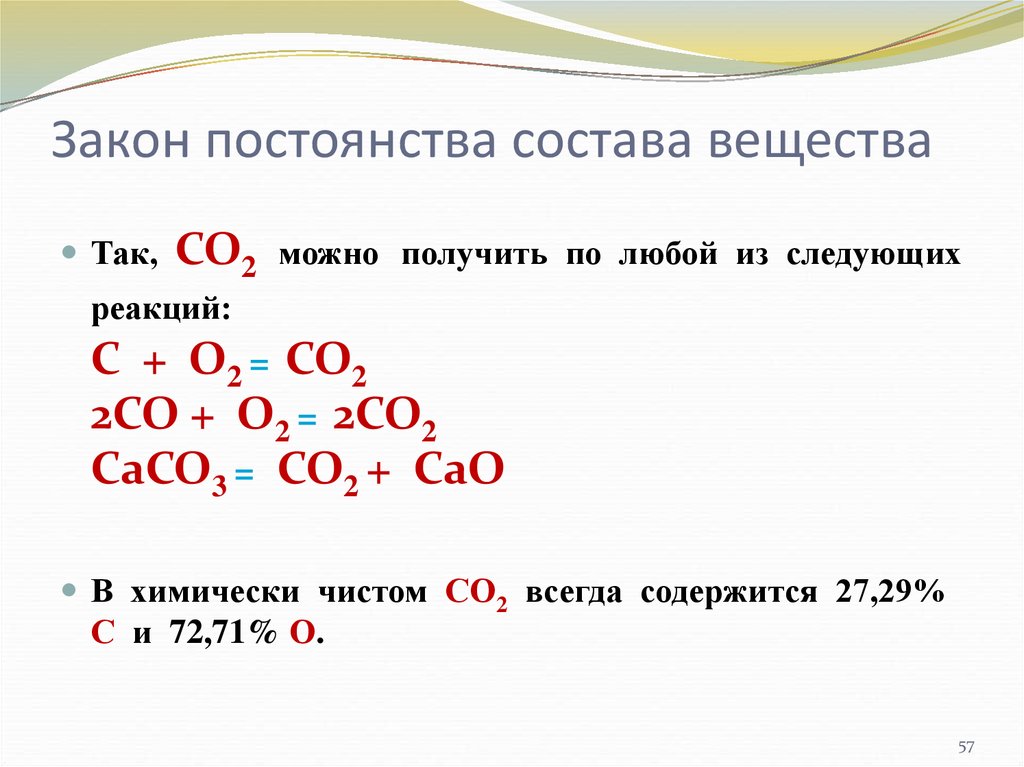 Закон постоянства состава вещества

Так, $CO_2$ можно получить по любой из следующих реакций:
$C + O_2 = CO_2$
$2CO + O_2 = 2CO_2$
$CaCO_3 = CO_2 + CaO$

В химически чистом $CO_2$ всегда содержится 27,29% C и 72,71% O.

57